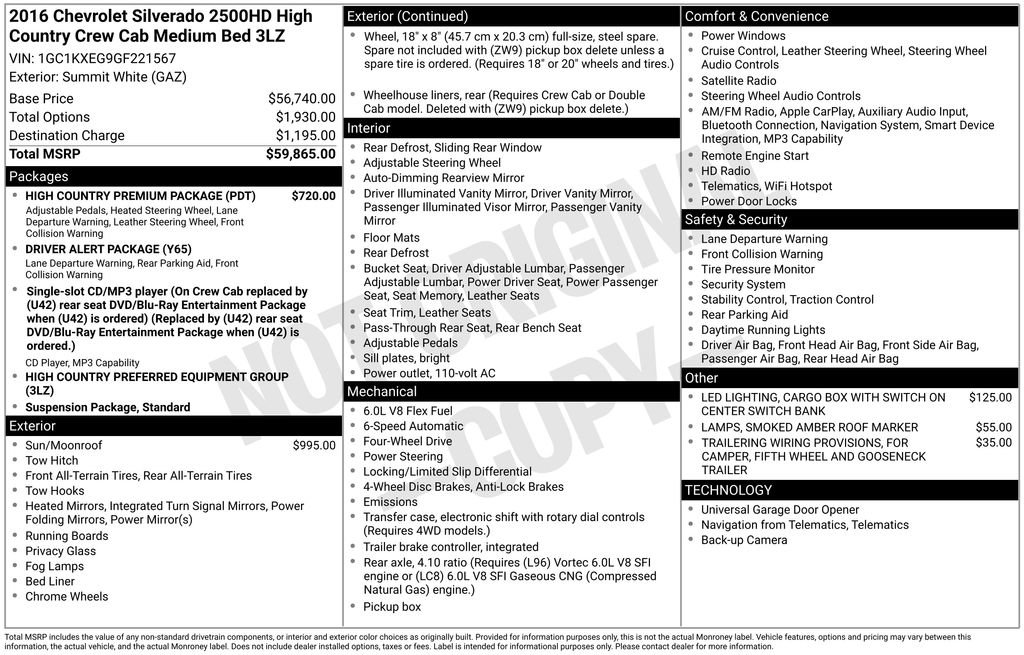 2016 Chevrolet Silverado 2500HD High Country Crew Cab Medium Bed 3LZ

VIN: 1GC1KXEG9GF221567

Exterior: Summit White (GAZ)

Base Price $56,740.00
Total Options $1,930.00
Destination Charge $1,195.00
Total MSRP $59,865.00

Packages

• HIGH COUNTRY PREMIUM PACKAGE (PDT) $720.00
Adjustable Pedals, Heated Steering Wheel, Lane Departure Warning, Leather Steering Wheel, Front Collision Warning
• DRIVER ALERT PACKAGE (Y65)
Lane Departure Warning, Rear Parking Aid, Front Collision Warning
• Single-slot CD/MP3 player (On Crew Cab replaced by (U42) rear seat DVD/Blu-Ray Entertainment Package when (U42) is ordered) (Replaced by (U42) rear seat DVD/Blu-Ray Entertainment Package when (U42) is ordered.)
CD Player, MP3 Capability
• HIGH COUNTRY PREFERRED EQUIPMENT GROUP (3LZ)
• Suspension Package, Standard

Exterior

• Sun/Moonroof $995.00
• Tow Hitch
• Front All-Terrain Tires, Rear All-Terrain Tires
• Tow Hooks
• Heated Mirrors, Integrated Turn Signal Mirrors, Power Folding Mirrors, Power Mirror(s)
• Running Boards
• Privacy Glass
• Fog Lamps
• Bed Liner
• Chrome Wheels

Exterior (Continued)

• Wheel, 18" x 8" (45.7 cm x 20.3 cm) full-size, steel spare. Spare not included with (ZW9) pickup box delete unless a spare tire is ordered. (Requires 18" or 20" wheels and tires.)
• Wheelhouse liners, rear (Requires Crew Cab or Double Cab model. Deleted with (ZW9) pickup box delete.)

Interior

• Rear Defrost, Sliding Rear Window
• Adjustable Steering Wheel
• Auto-Dimming Rearview Mirror
• Driver Illuminated Vanity Mirror, Driver Vanity Mirror, Passenger Illuminated Visor Mirror, Passenger Vanity Mirror
• Floor Mats
• Rear Defrost
• Bucket Seat, Driver Adjustable Lumbar, Passenger Adjustable Lumbar, Power Driver Seat, Power Passenger Seat, Seat Memory, Leather Seats
• Seat Trim, Leather Seats
• Pass-Through Rear Seat, Rear Bench Seat
• Adjustable Pedals
• Sill plates, bright
• Power outlet, 110-volt AC

Mechanical

• 6.0L V8 Flex Fuel
• 6-Speed Automatic
• Four-Wheel Drive
• Power Steering
• Locking/Limited Slip Differential
• 4-Wheel Disc Brakes, Anti-Lock Brakes
• Emissions
• Transfer case, electronic shift with rotary dial controls (Requires 4WD models.)
• Trailer brake controller, integrated
• Rear axle, 4.10 ratio (Requires (L96) Vortec 6.0L V8 SFI engine or (LC8) 6.0L V8 SFI Gaseous CNG (Compressed Natural Gas) engine.)
• Pickup box

Comfort & Convenience

• Power Windows
• Cruise Control, Leather Steering Wheel, Steering Wheel Audio Controls
• Satellite Radio
• Steering Wheel Audio Controls
• AM/FM Radio, Apple CarPlay, Auxiliary Audio Input, Bluetooth Connection, Navigation System, Smart Device Integration, MP3 Capability
• Remote Engine Start
• HD Radio
• Telematics, WiFi Hotspot
• Power Door Locks

Safety & Security

• Lane Departure Warning
• Front Collision Warning
• Tire Pressure Monitor
• Security System
• Stability Control, Traction Control
• Rear Parking Aid
• Daytime Running Lights
• Driver Air Bag, Front Head Air Bag, Front Side Air Bag, Passenger Air Bag, Rear Head Air Bag

Other

• LED LIGHTING, CARGO BOX WITH SWITCH ON CENTER SWITCH BANK $125.00
• LAMPS, SMOKED AMBER ROOF MARKER $55.00
• TRAILERING WIRING PROVISIONS, FOR CAMPER, FIFTH WHEEL AND GOOSENECK TRAILER $35.00

TECHNOLOGY

• Universal Garage Door Opener
• Navigation from Telematics, Telematics
• Back-up Camera

Total MSRP includes the value of any non-standard drivetrain components, or interior and exterior color choices as originally built. Provided for information purposes only, this is not the actual Monroney label. Vehicle features, options and pricing may vary between this information, the actual vehicle, and the actual Monroney label. Does not include dealer installed options, taxes or fees. Label is intended for informational purposes only. Please contact dealer for more information.

NOT ORIGINAL COPY